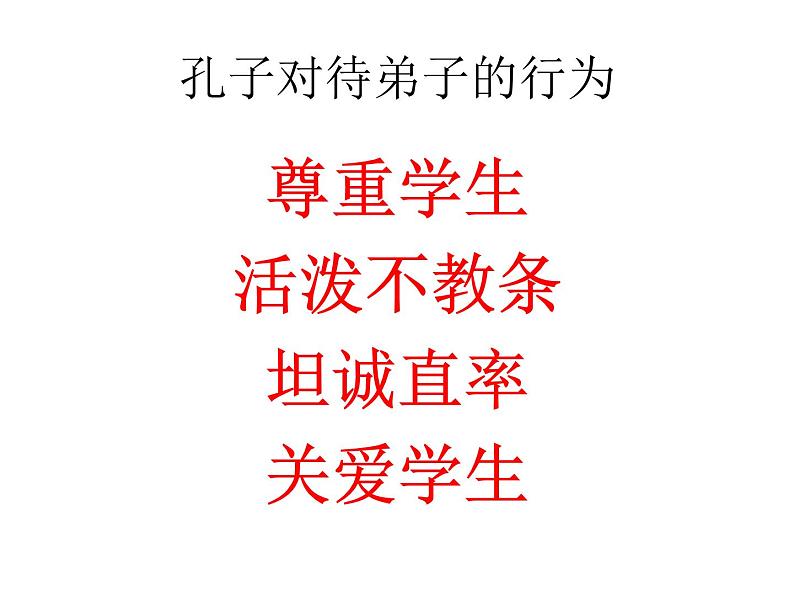 孔子对待弟子的行为

尊重学生

活泼不教条

坦诚直率

关爱学生